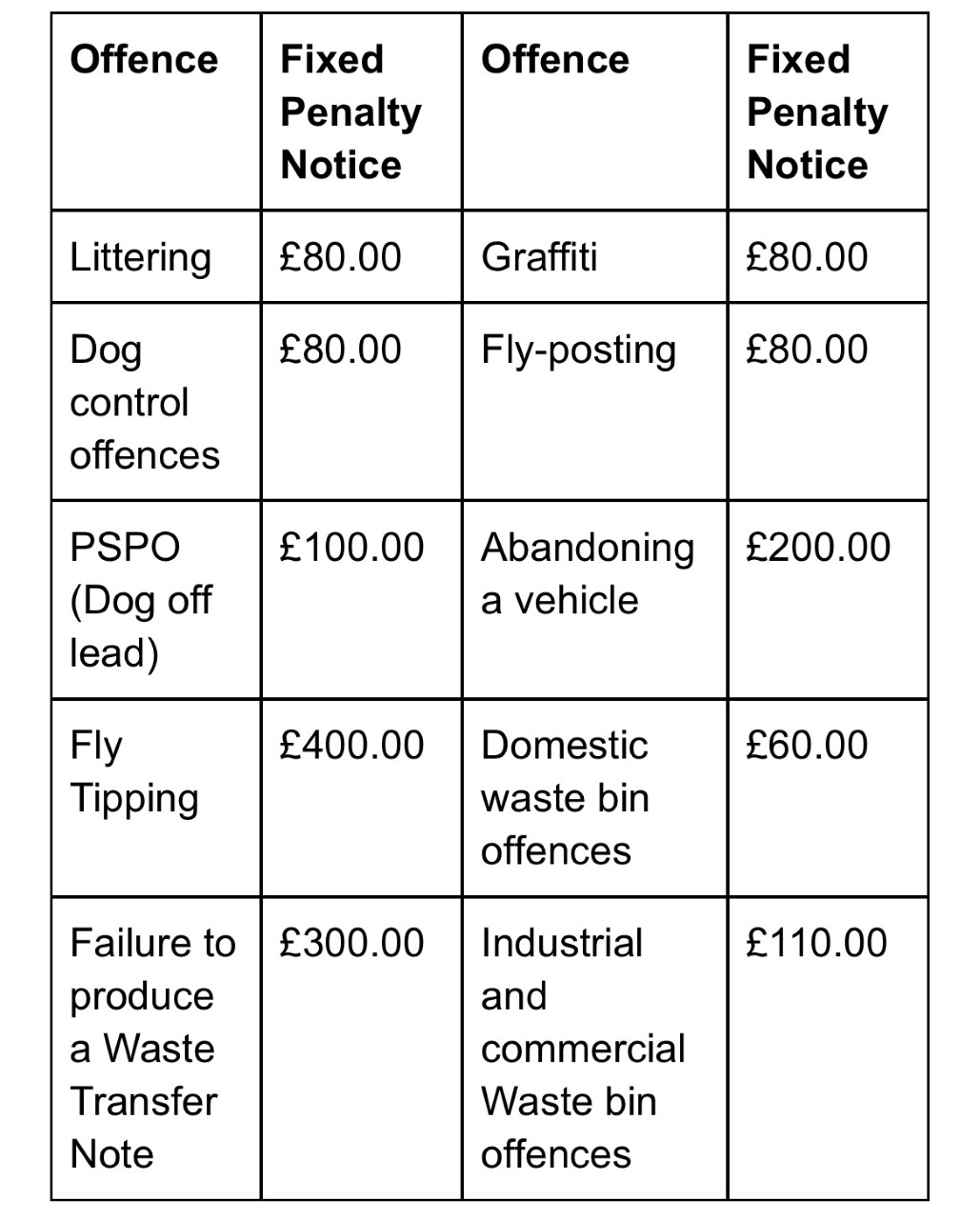 | Offence | Fixed Penalty Notice | Offence | Fixed Penalty Notice |
|---|---|---|---|
| Littering | £80.00 | Graffiti | £80.00 |
| Dog control offences | £80.00 | Fly-posting | £80.00 |
| PSPO (Dog off lead) | £100.00 | Abandoning a vehicle | £200.00 |
| Fly Tipping | £400.00 | Domestic waste bin offences | £60.00 |
| Failure to produce a Waste Transfer Note | £300.00 | Industrial and commercial Waste bin offences | £110.00 |